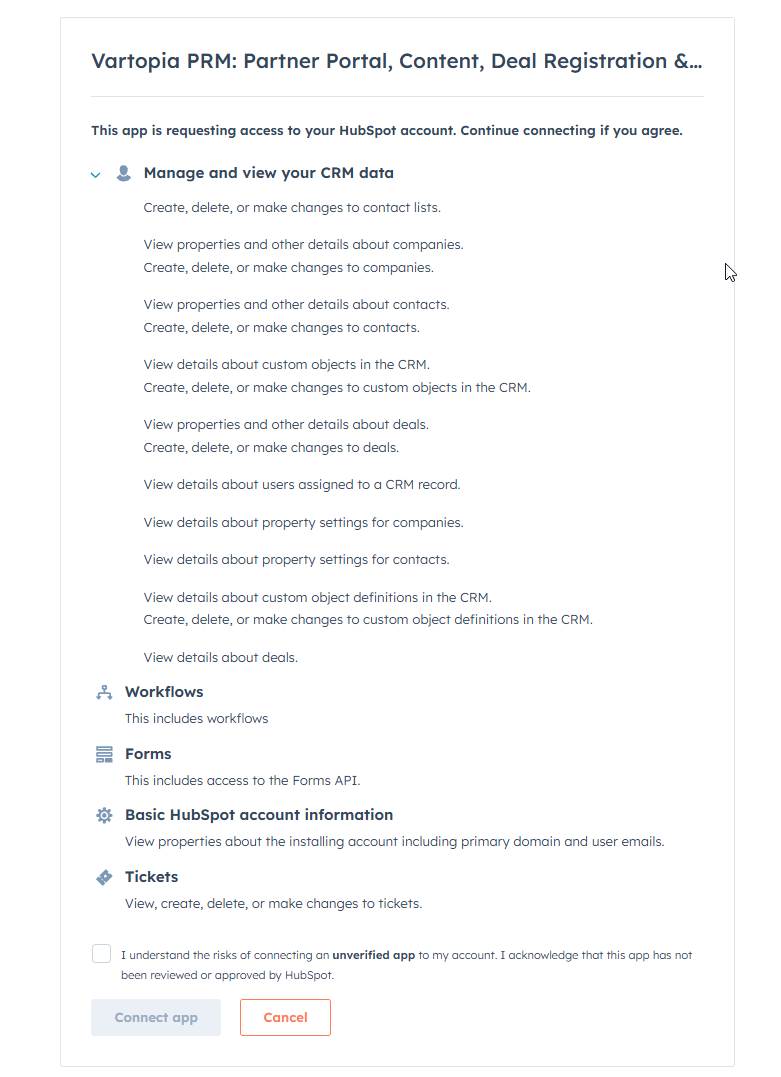 Vartopia PRM: Partner Portal, Content, Deal Registration &...

This app is requesting access to your HubSpot account. Continue connecting if you agree.

Manage and view your CRM data

Create, delete, or make changes to contact lists.

View properties and other details about companies.
Create, delete, or make changes to companies.

View properties and other details about contacts.
Create, delete, or make changes to contacts.

View details about custom objects in the CRM.
Create, delete, or make changes to custom objects in the CRM.

View properties and other details about deals.
Create, delete, or make changes to deals.

View details about users assigned to a CRM record.

View details about property settings for companies.

View details about property settings for contacts.

View details about custom object definitions in the CRM.
Create, delete, or make changes to custom object definitions in the CRM.

View details about deals.

Workflows
This includes workflows

Forms
This includes access to the Forms API.

Basic HubSpot account information
View properties about the installing account including primary domain and user emails.

Tickets
View, create, delete, or make changes to tickets.

I understand the risks of connecting an unverified app to my account. I acknowledge that this app has not been reviewed or approved by HubSpot.

Connect app Cancel